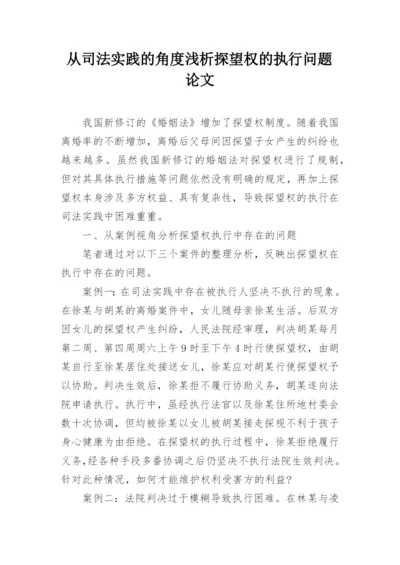 从司法实践的角度浅析探望权的执行问题论文

我国新修订的《婚姻法》增加了探望权制度。随着我国离婚率的不断增加，离婚后父母间因探望子女产生的纠纷也越来越多。虽然我国新修订的婚姻法对探望权进行了规制，但对其具体执行措施等问题依然没有明确的规定，再加上探望权本身涉及多方权益、具有复杂性，导致探望权的执行在司法实践中困难重重。

一、从案例视角分析探望权执行中存在的问题

笔者通过对以下三个案件的整理分析，反映出探望权在执行中存在的问题。

案例一：在司法实践中存在被执行人坚决不执行的现象。在徐某与胡某的离婚案件中，女儿随母亲徐某生活。后双方因女儿的探望权产生纠纷，人民法院经审理，判决胡某每月第二周、第四周周六上午9时至下午4时行使探望权，由胡某自行至徐某居住处接送女儿，徐某应对胡某行使探望权予以协助。判决生效后，徐某拒不履行协助义务，胡某遂向法院申请执行。执行中，虽经执行法官以及徐某住所地村委会数十次协调，但均被徐某以女儿被胡某接走探视不利于孩子身心健康为由拒绝。在探望权的执行过程中，徐某拒绝履行义务，经各种手段多番协调之后仍坚决不执行法院生效判决。针对此种情况，如何才能维护权利受害方的利益？

案例二：法院判决过于模糊导致执行困难。在林某与凌